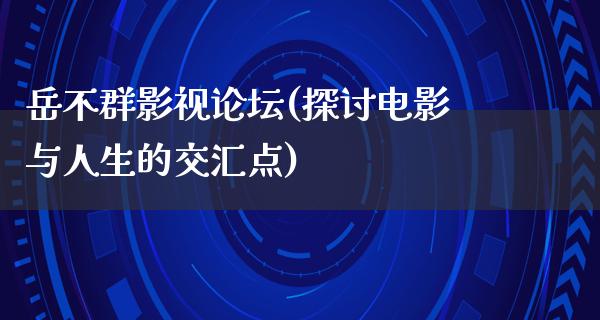 岳不群影视论坛(探讨电影与人生的交汇点)